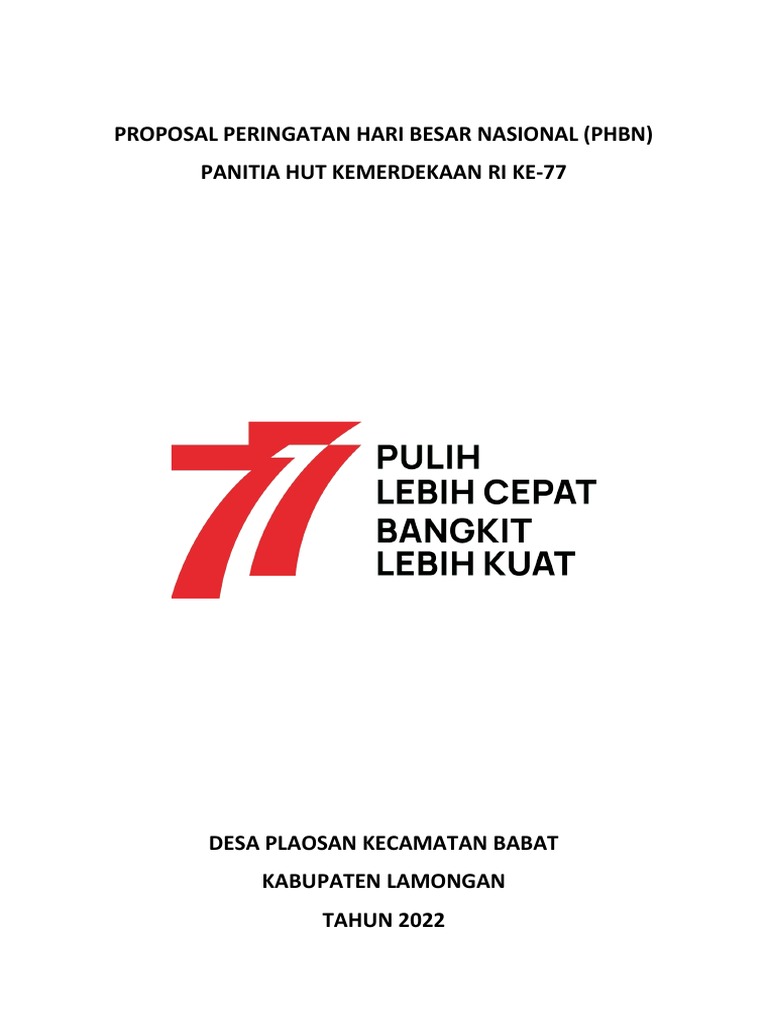 PROPOSAL PERINGATAN HARI BESAR NASIONAL (PHBN)

PANITIA HUT KEMERDEKAAN RI KE-77

77

PULIH
LEBIH CEPAT
BANGKIT
LEBIH KUAT

DESA PLAOSAN KECAMATAN BABAT

KABUPATEN LAMONGAN

TAHUN 2022